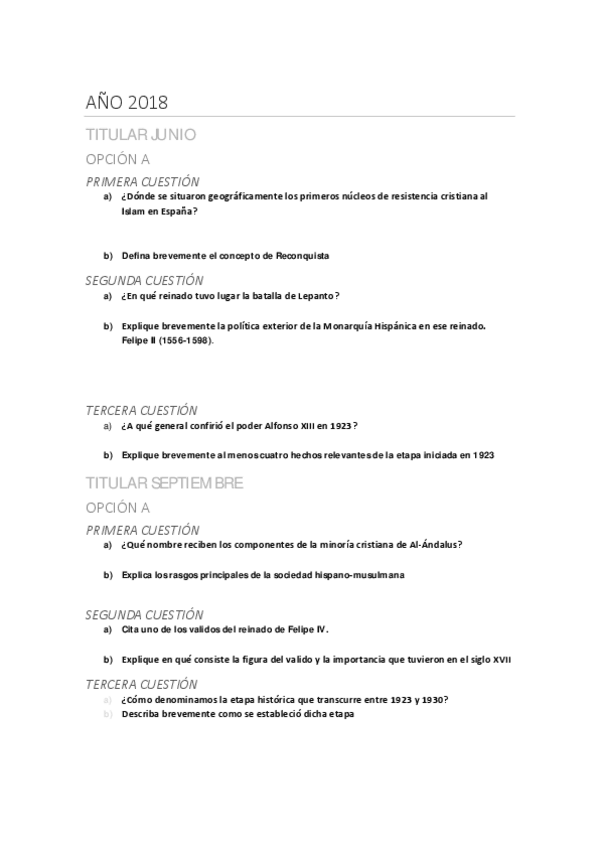 AÑO 2018

TITULAR JUNIO

OPCIÓN A

PRIMERA CUESTIÓN

a) ¿Dónde se situaron geográficamente los primeros núcleos de resistencia cristiana al Islam en España?

b) Defina brevemente el concepto de Reconquista

SEGUNDA CUESTIÓN

a) ¿En qué reinado tuvo lugar la batalla de Lepanto?

b) Explique brevemente la política exterior de la Monarquía Hispánica en ese reinado. Felipe II (1556-1598).

TERCERA CUESTIÓN

a) ¿A qué general confirió el poder Alfonso XIII en 1923?

b) Explique brevemente al menos cuatro hechos relevantes de la etapa iniciada en 1923

TITULAR SEPTIEMBRE

OPCIÓN A

PRIMERA CUESTIÓN

a) ¿Qué nombre reciben los componentes de la minoría cristiana de Al-Ándalus?

b) Explica los rasgos principales de la sociedad hispano-musulmana

SEGUNDA CUESTIÓN

a) Cita uno de los validos del reinado de Felipe IV.

b) Explique en qué consiste la figura del valido y la importancia que tuvieron en el siglo XVII

TERCERA CUESTIÓN

a) ¿Cómo denominamos la etapa histórica que transcurre entre 1923 y 1930?

b) Describa brevemente como se estableció dicha etapa